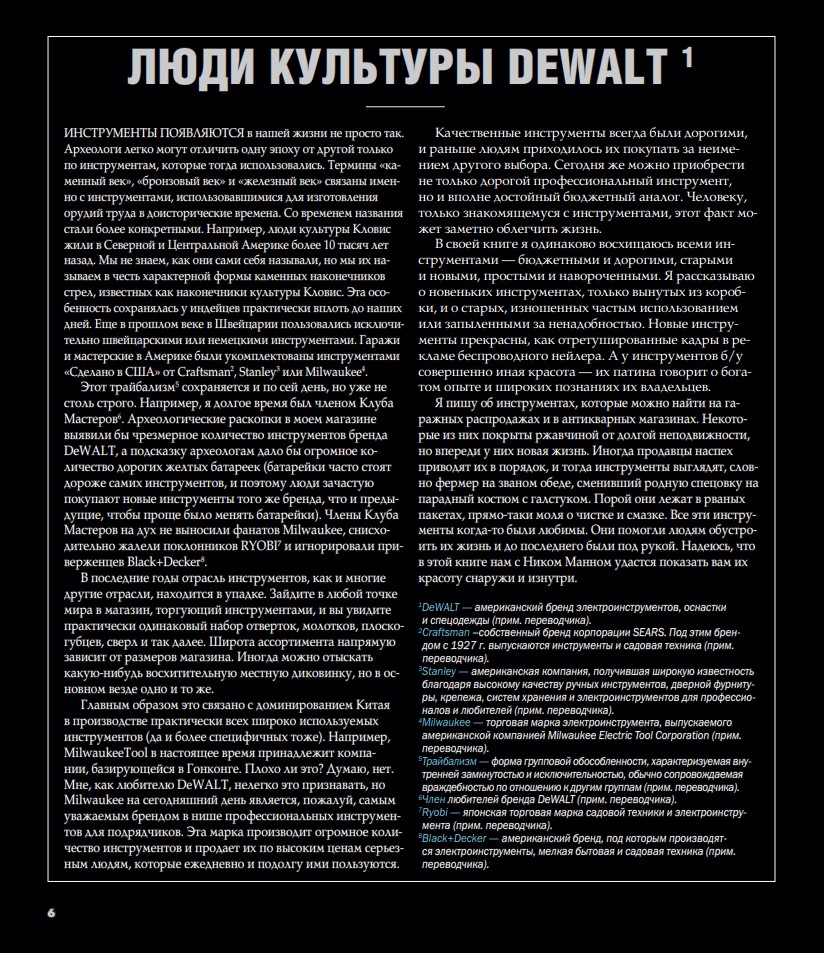 ЛЮДИ КУЛЬТУРЫ DEWALT $^1$

ИНСТРУМЕНТЫ ПОЯВЛЯЮТСЯ в нашей жизни не просто так. Археологи легко могут отличить одну эпоху от другой только по инструментам, которые тогда использовались. Термины «каменный век», «бронзовый век» и «железный век» связаны именно с инструментами, использовавшимися для изготовления орудий труда в доисторические времена. Со временем названия стали более конкретными. Например, люди культуры Кловис жили в Северной и Центральной Америке более 10 тысяч лет назад. Мы не знаем, как они сами себя называли, но мы их называем в честь характерной формы каменных наконечников стрел, известных как наконечники культуры Кловис. Эта особенность сохранялась у индейцев практически вплоть до наших дней. Еще в прошлом веке в Швейцарии пользовались исключительно швейцарскими или немецкими инструментами. Гаражи и мастерские в Америке были укомплектованы инструментами «Сделано в США» от Craftsman$^2$, Stanley$^3$ или Milwaukee$^4$.

Этот трайбализм$^5$ сохраняется и по сей день, но уже не столь строго. Например, я долгое время был членом Клуба Мастеров$^6$. Археологические раскопки в моем магазине выявили бы чрезмерное количество инструментов бренда DeWALT, а подсказку археологам дало бы огромное количество дорогих желтых батареек (батарейки часто стоят дороже самих инструментов, и поэтому люди зачастую покупают новые инструменты того же бренда, что и предыдущие, чтобы проще было менять батарейки). Члены Клуба Мастеров на дух не выносили фанатов Milwaukee, снисходительно жалели поклонников RYOBI$^7$ и игнорировали приверженцев Black+Decker$^8$.

В последние годы отрасль инструментов, как и многие другие отрасли, находится в упадке. Зайдите в любой точке мира в магазин, торгующий инструментами, и вы увидите практически одинаковый набор отверток, молотков, плоскогубцев, сверл и так далее. Широта ассортимента напрямую зависит от размеров магазина. Иногда можно отыскать какую-нибудь восхитительную местную диковинку, но в основном везде одно и то же.

Главным образом это связано с доминированием Китая в производстве практически всех широко используемых инструментов (да и более специфичных тоже). Например, MilwaukeeTool в настоящее время принадлежит компании, базирующейся в Гонконге. Плохо ли это? Думаю, нет. Мне, как любителю DeWALT, нелегко это признавать, но Milwaukee на сегодняшний день является, пожалуй, самым уважаемым брендом в нише профессиональных инструментов для подрядчиков. Эта марка производит огромное количество инструментов и продает их по высоким ценам серьезным людям, которые ежедневно и подолгу ими пользуются.

Качественные инструменты всегда были дорогими, и раньше людям приходилось их покупать за неимением другого выбора. Сегодня же можно приобрести не только дорогой профессиональный инструмент, но и вполне достойный бюджетный аналог. Человеку, только знакомящемуся с инструментами, этот факт может заметно облегчить жизнь.

В своей книге я одинаково восхищаюсь всеми инструментами — бюджетными и дорогими, старыми и новыми, простыми и навороченными. Я рассказываю о новеньких инструментах, только вынутых из коробки, и о старых, изношенных частым использованием или запыленными за ненадобностью. Новые инструменты прекрасны, как отретушированные кадры в рекламе беспроводного нейлера. А у инструментов б/у совершенно иная красота — их патина говорит о богатом опыте и широких познаниях их владельцев.

Я пишу об инструментах, которые можно найти на гаражных распродажах и в антикварных магазинах. Некоторые из них покрыты ржавчиной от долгой неподвижности, но впереди у них новая жизнь. Иногда продавцы наспех приводят их в порядок, и тогда инструменты выглядят, словно фермер на званом обеде, сменивший родную спецовку на парадный костюм с галстуком. Порой они лежат в рваных пакетах, прямо-таки моля о чистке и смазке. Все эти инструменты когда-то были любимы. Они помогли людям обустроить их жизнь и до последнего были под рукой. Надеюсь, что в этой книге нам с Ником Манном удастся показать вам их красоту снаружи и изнутри.

$^1$DeWALT — американский бренд электроинструментов, оснастки и спецодежды (прим. переводчика).
$^2$Craftsman –собственный бренд корпорации SEARS. Под этим брендом с 1927 г. выпускаются инструменты и садовая техника (прим. переводчика).
$^3$Stanley — американская компания, получившая широкую известность благодаря высокому качеству ручных инструментов, дверной фурнитуры, крепежа, систем хранения и электроинструментов для профессионалов и любителей (прим. переводчика).
$^4$Milwaukee — торговая марка электроинструмента, выпускаемого американской компанией Milwaukee Electric Tool Corporation (прим. переводчика).
$^5$Трайбализм — форма групповой обособленности, характеризуемая внутренней замкнутостью и исключительностью, обычно сопровождаемая враждебностью по отношению к другим группам (прим. переводчика).
$^6$Член любителей бренда DeWALT (прим. переводчика).
$^7$Ryobi — японская торговая марка садовой техники и электроинструмента (прим. переводчика).
$^8$Black+Decker — американский бренд, под которым производятся электроинструменты, мелкая бытовая и садовая техника (прим. переводчика).

6